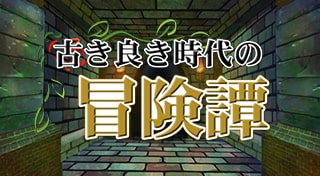 古き良き時代の
冒険譚